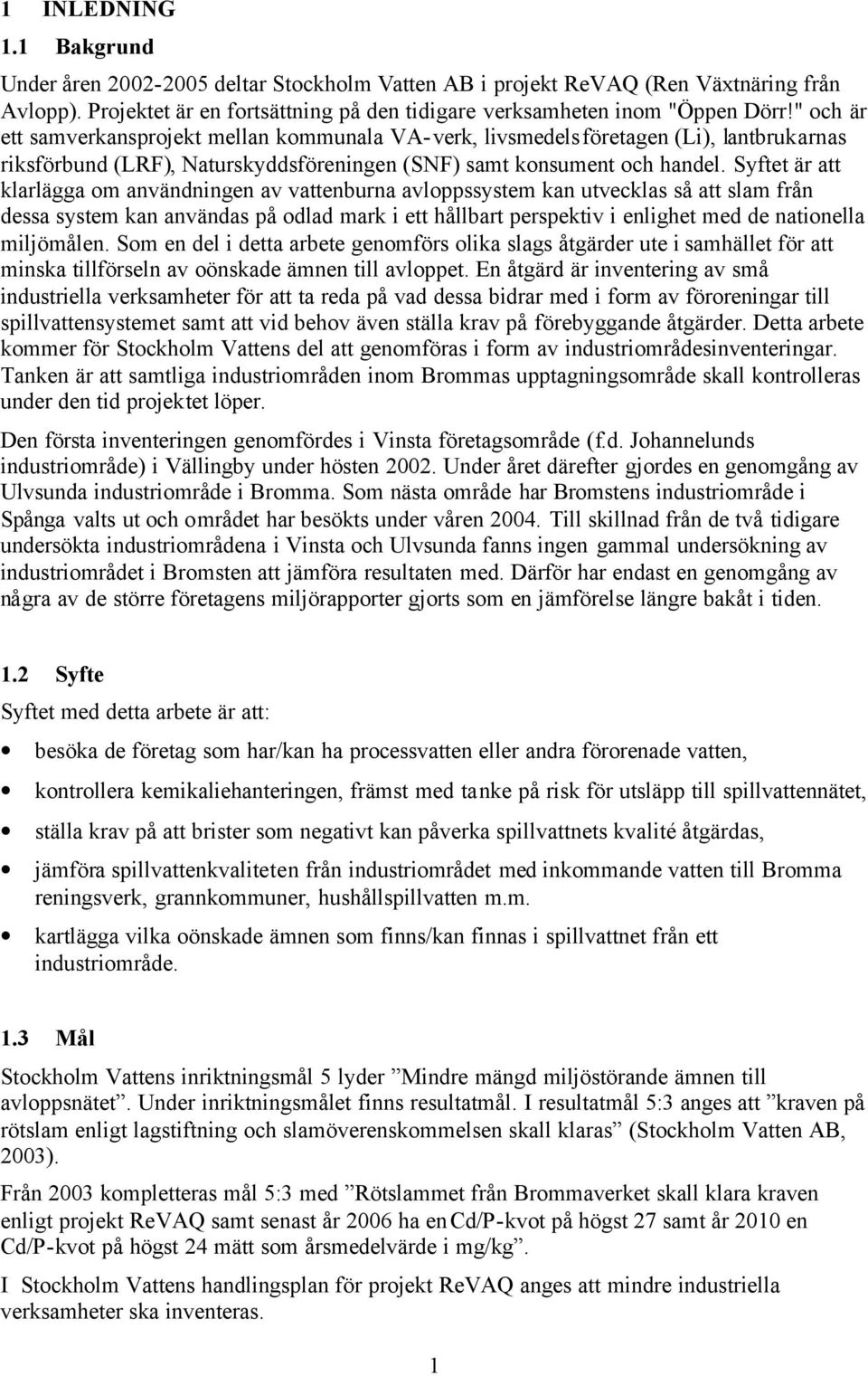 1 INLEDNING

1.1 Bakgrund

Under åren 2002-2005 deltar Stockholm Vatten AB i projekt ReVAQ (Ren Växtnäring från Avlopp). Projektet är en fortsättning på den tidigare verksamheten inom "Öppen Dörr!" och är ett samverkansprojekt mellan kommunala VA-verk, livsmedelsföretagen (Li), lantbrukarnas riksförbund (LRF), Naturskyddsföreningen (SNF) samt konsument och handel. Syftet är att klarlägga om användningen av vattenburna avloppssystem kan utvecklas så att slam från dessa system kan användas på odlad mark i ett hållbart perspektiv i enlighet med de nationella miljömålen. Som en del i detta arbete genomförs olika slags åtgärder ute i samhället för att minska tillförseln av oönskade ämnen till avloppet. En åtgärd är inventering av små industriella verksamheter för att ta reda på vad dessa bidrar med i form av föroreningar till spillvattensystemet samt att vid behov även ställa krav på förebyggande åtgärder. Detta arbete kommer för Stockholm Vattens del att genomföras i form av industriområdesinventeringar. Tanken är att samtliga industriområden inom Brommas upptagningsområde skall kontrolleras under den tid projektet löper.

Den första inventeringen genomfördes i Vinsta företagsområde (f.d. Johannelunds industriområde) i Vällingby under hösten 2002. Under året därefter gjordes en genomgång av Ulvsunda industriområde i Bromma. Som nästa område har Bromstens industriområde i Spånga valts ut och området har besökts under våren 2004. Till skillnad från de två tidigare undersökta industriområdena i Vinsta och Ulvsunda fanns ingen gammal undersökning av industriområdet i Bromsten att jämföra resultaten med. Därför har endast en genomgång av några av de större företagens miljörapporter gjorts som en jämförelse längre bakåt i tiden.

1.2 Syfte

Syftet med detta arbete är att:

• besöka de företag som har/kan ha processvatten eller andra förorenade vatten,

• kontrollera kemikaliehanteringen, främst med tanke på risk för utsläpp till spillvattennätet,

• ställa krav på att brister som negativt kan påverka spillvattnets kvalité åtgärdas,

• jämföra spillvattenkvaliteten från industriområdet med inkommande vatten till Bromma reningsverk, grannkommuner, hushållspillvatten m.m.

• kartlägga vilka oönskade ämnen som finns/kan finnas i spillvattnet från ett industriområde.

1.3 Mål

Stockholm Vattens inriktningsmål 5 lyder ”Mindre mängd miljöstörande ämnen till avloppsnätet”. Under inriktningsmålet finns resultatmål. I resultatmål 5:3 anges att ”kraven på rötslam enligt lagstiftning och slamöverenskommelsen skall klaras” (Stockholm Vatten AB, 2003).

Från 2003 kompletteras mål 5:3 med ”Rötslammet från Brommaverket skall klara kraven enligt projekt ReVAQ samt senast år 2006 ha en Cd/P-kvot på högst 27 samt år 2010 en Cd/P-kvot på högst 24 mätt som årsmedelvärde i mg/kg”.

I Stockholm Vattens handlingsplan för projekt ReVAQ anges att mindre industriella verksamheter ska inventeras.

1